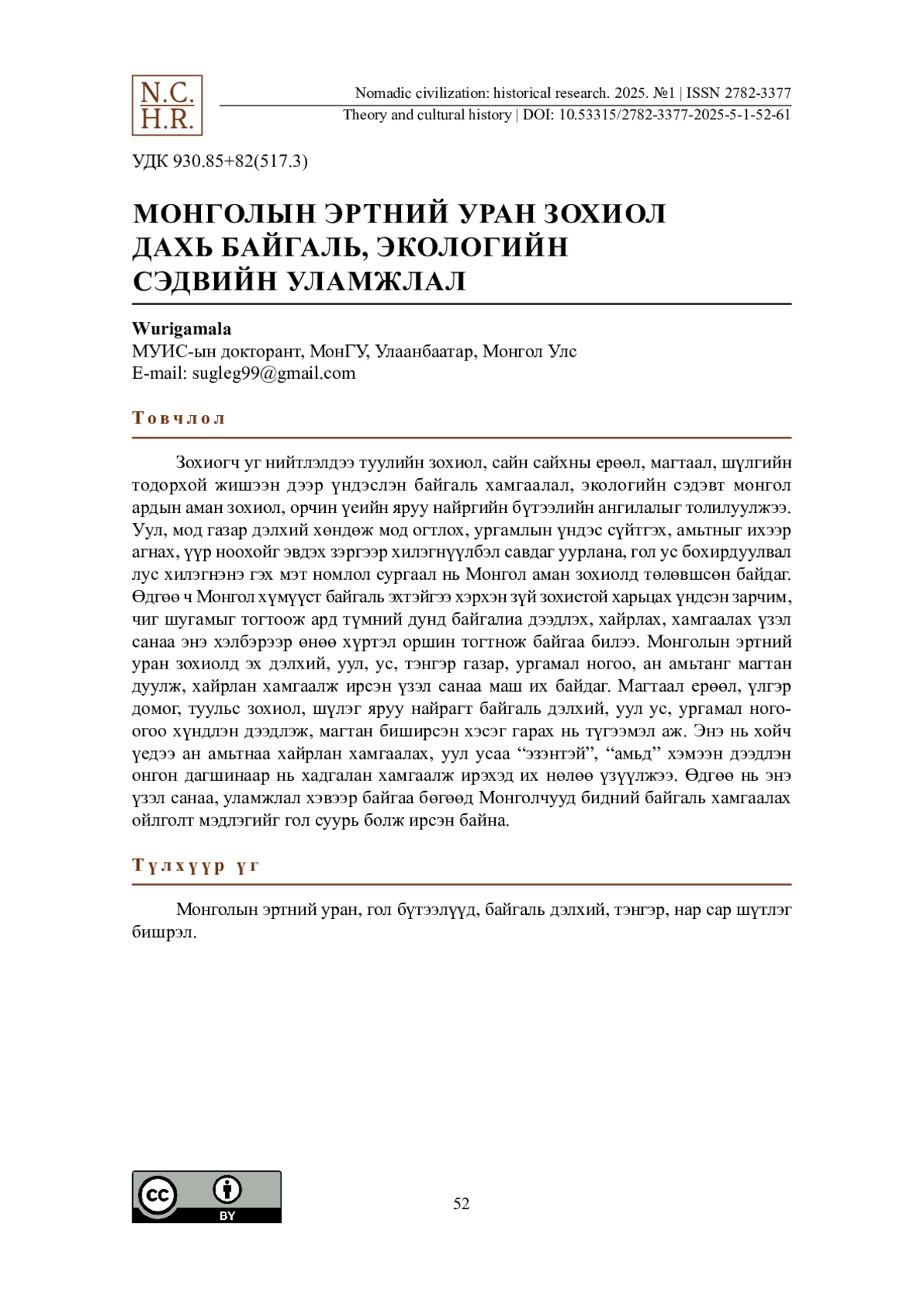 N.C.
H.R.

Nomadic civilization: historical research. 2025. №1 | ISSN 2782-3377
Theory and cultural history | DOI: 10.53315/2782-3377-2025-5-1-52-61

УДК 930.85+82(517.3)

МОНГОЛЫН ЭРТНИЙ УРАН ЗОХИОЛ ДАХЬ БАЙГАЛЬ, ЭКОЛОГИЙН СЭДВИЙН УЛАМЖЛАЛ

Wurigamala
МУИС-ын докторант, МонГУ, Улаанбаатар, Монгол Улс
E-mail: sugleg99@gmail.com

Товчлол

Зохиогч уг нийтлэлдээ туулийн зохиол, сайн сайхны ерөөл, магтаал, шүлгийн тодорхой жишээн дээр үндэслэн байгаль хамгаалал, экологийн сэдэвт монгол ардын аман зохиол, орчин үеийн яруу найргийн бүтээлийн ангилалыг толилуулжээ. Уул, мод газар дэлхий хөндөж мод огтлох, ургамлын үндэс сүйтгэх, амьтныг ихээр агнах, үүр ноохойг эвдэх зэргээр хилэгнүүлбэл савдаг уурлана, гол ус бохирдуулвал лус хилэгнэнэ гэх мэт номлол сургаал нь Монгол аман зохиолд төлөвшсөн байдаг. Өдгөө ч Монгол хүмүүст байгаль эхтэйгээ хэрхэн зүй зохистой харьцах үндсэн зарчим, чиг шугамыг тогтоож ард түмний дунд байгалиа дээдлэх, хайрлах, хамгаалах үзэл санаа энэ хэлбэрээр өнөө хүртэл оршин тогтнож байгаа билээ. Монголын эртний уран зохиолд эх дэлхий, уул, ус, тэнгэр газар, ургамал ногоо, ан амьтанг магтан дуулж, хайрлан хамгаалж ирсэн үзэл санаа маш их байдаг. Магтаал ерөөл, үлгэр домог, туульс зохиол, шүлэг яруу найрагт байгаль дэлхий, уул ус, ургамал ногоогоо хүндлэн дээдлэж, магтан биширсэн хэсэг гарах нь түгээмэл аж. Энэ нь хойч үедээ ан амьтнаа хайрлан хамгаалах, уул усаа “эзэнтэй”, “амьд” хэмээн дээдлэн онгон дагшинаар нь хадгалан хамгаалж ирэхэд их нөлөө үзүүлжээ. Өдгөө нь энэ үзэл санаа, уламжлал хэвээр байгаа бөгөөд Монголчууд бидний байгаль хамгаалах ойлголт мэдлэгийг гол суурь болж ирсэн байна.

Түлхүүр үг

Монголын эртний уран, гол бүтээлүүд, байгаль дэлхий, тэнгэр, нар сар шүтлэг бишрэл.

cc BY

52